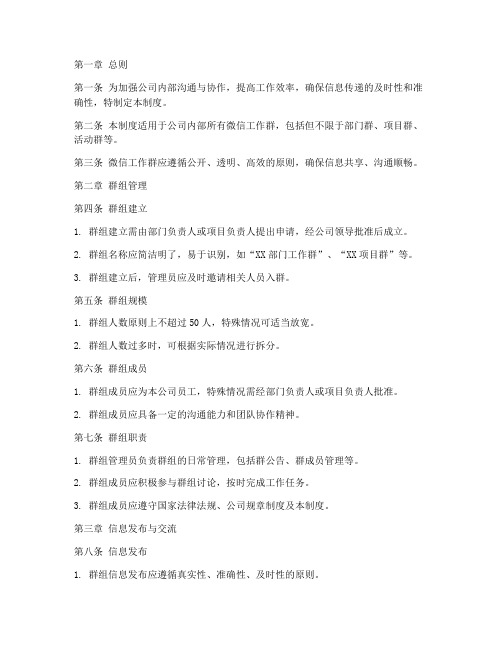 第一章 总则

第一条 为加强公司内部沟通与协作，提高工作效率，确保信息传递的及时性和准确性，特制定本制度。

第二条 本制度适用于公司内部所有微信工作群，包括但不限于部门群、项目群、活动群等。

第三条 微信工作群应遵循公开、透明、高效的原则，确保信息共享、沟通顺畅。

第二章 群组管理

第四条 群组建立

1. 群组建立需由部门负责人或项目负责人提出申请，经公司领导批准后成立。

2. 群组名称应简洁明了，易于识别，如“XX 部门工作群”、“XX 项目群”等。

3. 群组建立后，管理员应及时邀请相关人员入群。

第五条 群组规模

1. 群组人数原则上不超过 50 人，特殊情况可适当放宽。

2. 群组人数过多时，可根据实际情况进行拆分。

第六条 群组成员

1. 群组成员应为本公司员工，特殊情况需经部门负责人或项目负责人批准。

2. 群组成员应具备一定的沟通能力和团队协作精神。

第七条 群组职责

1. 群组管理员负责群组的日常管理，包括群公告、群成员管理等。

2. 群组成员应积极参与群组讨论，按时完成工作任务。

3. 群组成员应遵守国家法律法规、公司规章制度及本制度。

第三章 信息发布与交流

第八条 信息发布

1. 群组信息发布应遵循真实性、准确性、及时性的原则。